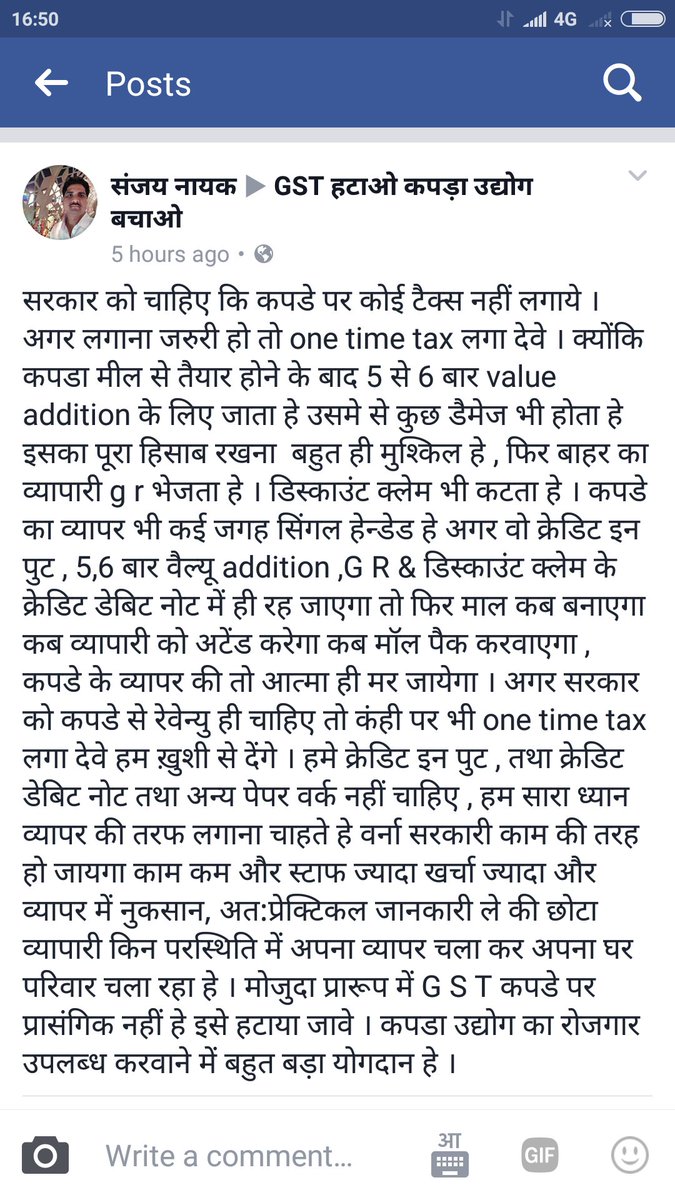 16:50 4G

Posts

संजय नायक ▶ GST हटाओ कपड़ा उद्योग बचाओ
5 hours ago •

सरकार को चाहिए कि कपडे पर कोई टैक्स नहीं लगाये । अगर लगाना जरुरी हो तो one time tax लगा देवे । क्योंकि कपडा मील से तैयार होने के बाद 5 से 6 बार value addition के लिए जाता हे उसमे से कुछ डैमेज भी होता हे इसका पूरा हिसाब रखना बहुत ही मुश्किल हे , फिर बाहर का व्यापारी g r भेजता हे । डिस्काउंट क्लेम भी कटता हे । कपडे का व्यापर भी कई जगह सिंगल हेन्डेड हे अगर वो क्रेडिट इन पुट , 5,6 बार वैल्यू addition ,G R & डिस्काउंट क्लेम के क्रेडिट डेबिट नोट में ही रह जाएगा तो फिर माल कब बनाएगा कब व्यापारी को अटेंड करेगा कब मॉल पैक करवाएगा , कपडे के व्यापर की तो आत्मा ही मर जायेगा । अगर सरकार को कपडे से रेवेन्यु ही चाहिए तो कंही पर भी one time tax लगा देवे हम ख़ुशी से देंगे । हमे क्रेडिट इन पुट , तथा क्रेडिट डेबिट नोट तथा अन्य पेपर वर्क नहीं चाहिए , हम सारा ध्यान व्यापर की तरफ लगाना चाहते हे वर्ना सरकारी काम की तरह हो जायगा काम कम और स्टाफ ज्यादा खर्चा ज्यादा और व्यापर में नुकसान, अत:प्रेक्टिकल जानकारी ले की छोटा व्यापारी किन परस्थिति में अपना व्यापर चला कर अपना घर परिवार चला रहा हे । मोजुदा प्रारूप में G S T कपडे पर प्रासंगिक नहीं हे इसे हटाया जावे । कपडा उद्योग का रोजगार उपलब्ध करवाने में बहुत बड़ा योगदान हे ।

Write a comment... आ GIF